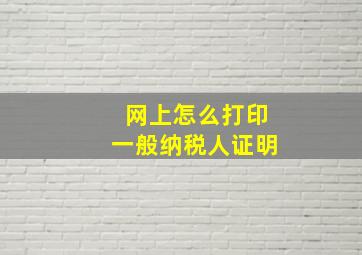 网上怎么打印
一般纳税人证明